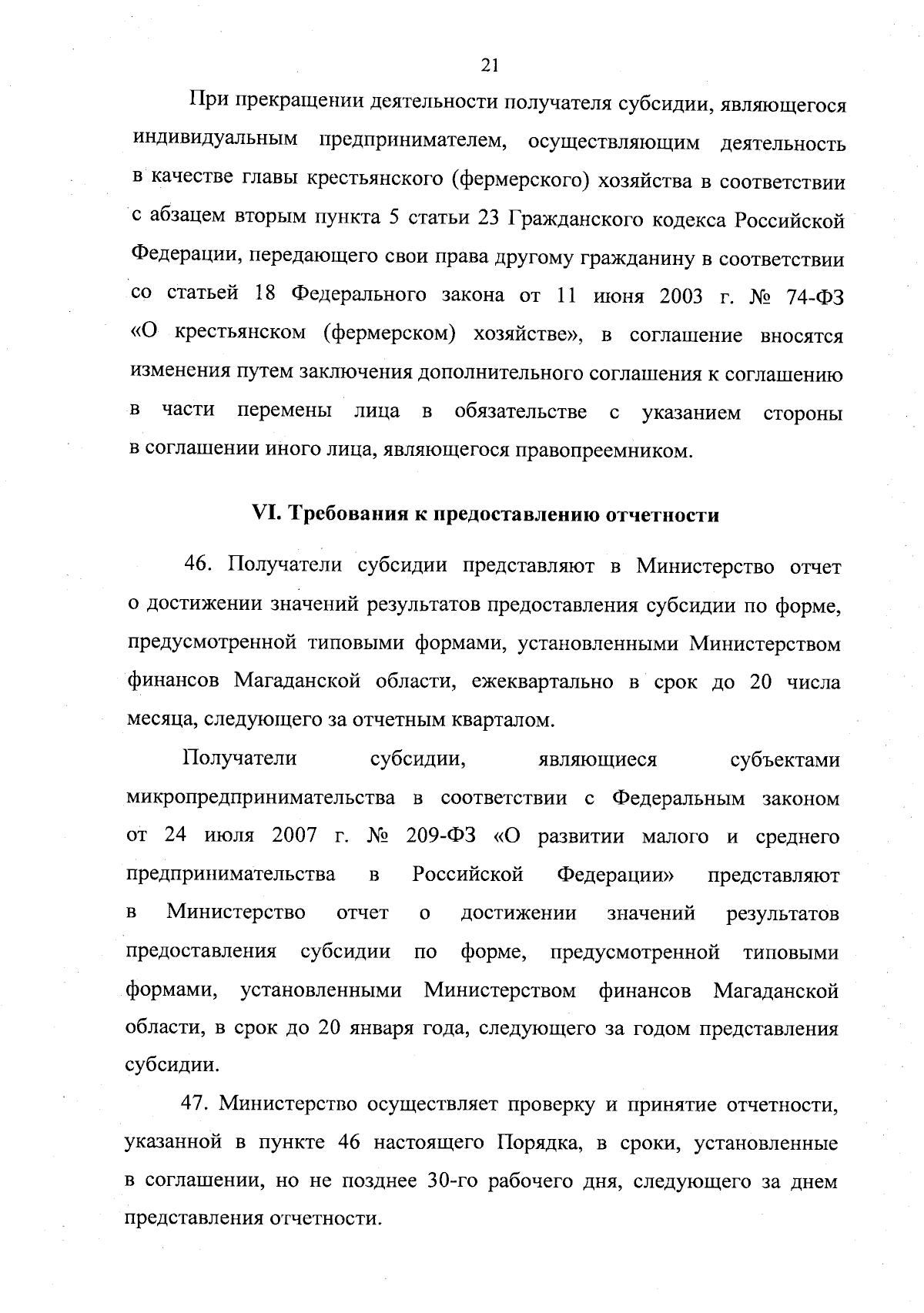 21

При прекращении деятельности получателя субсидии, являющегося индивидуальным предпринимателем, осуществляющим деятельность в качестве главы крестьянского (фермерского) хозяйства в соответствии с абзацем вторым пункта 5 статьи 23 Гражданского кодекса Российской Федерации, передающего свои права другому гражданину в соответствии со статьей 18 Федерального закона от 11 июня 2003 г. № 74-ФЗ «О крестьянском (фермерском) хозяйстве», в соглашение вносятся изменения путем заключения дополнительного соглашения к соглашению в части перемены лица в обязательстве с указанием стороны в соглашении иного лица, являющегося правопреемником.

VI. Требования к предоставлению отчетности

46. Получатели субсидии представляют в Министерство отчет о достижении значений результатов предоставления субсидии по форме, предусмотренной типовыми формами, установленными Министерством финансов Магаданской области, ежеквартально в срок до 20 числа месяца, следующего за отчетным кварталом.

Получатели субсидии, являющиеся субъектами микропредпринимательства в соответствии с Федеральным законом от 24 июля 2007 г. № 209-ФЗ «О развитии малого и среднего предпринимательства в Российской Федерации» представляют в Министерство отчет о достижении значений результатов предоставления субсидии по форме, предусмотренной типовыми формами, установленными Министерством финансов Магаданской области, в срок до 20 января года, следующего за годом представления субсидии.

47. Министерство осуществляет проверку и принятие отчетности, указанной в пункте 46 настоящего Порядка, в сроки, установленные в соглашении, но не позднее 30-го рабочего дня, следующего за днем представления отчетности.